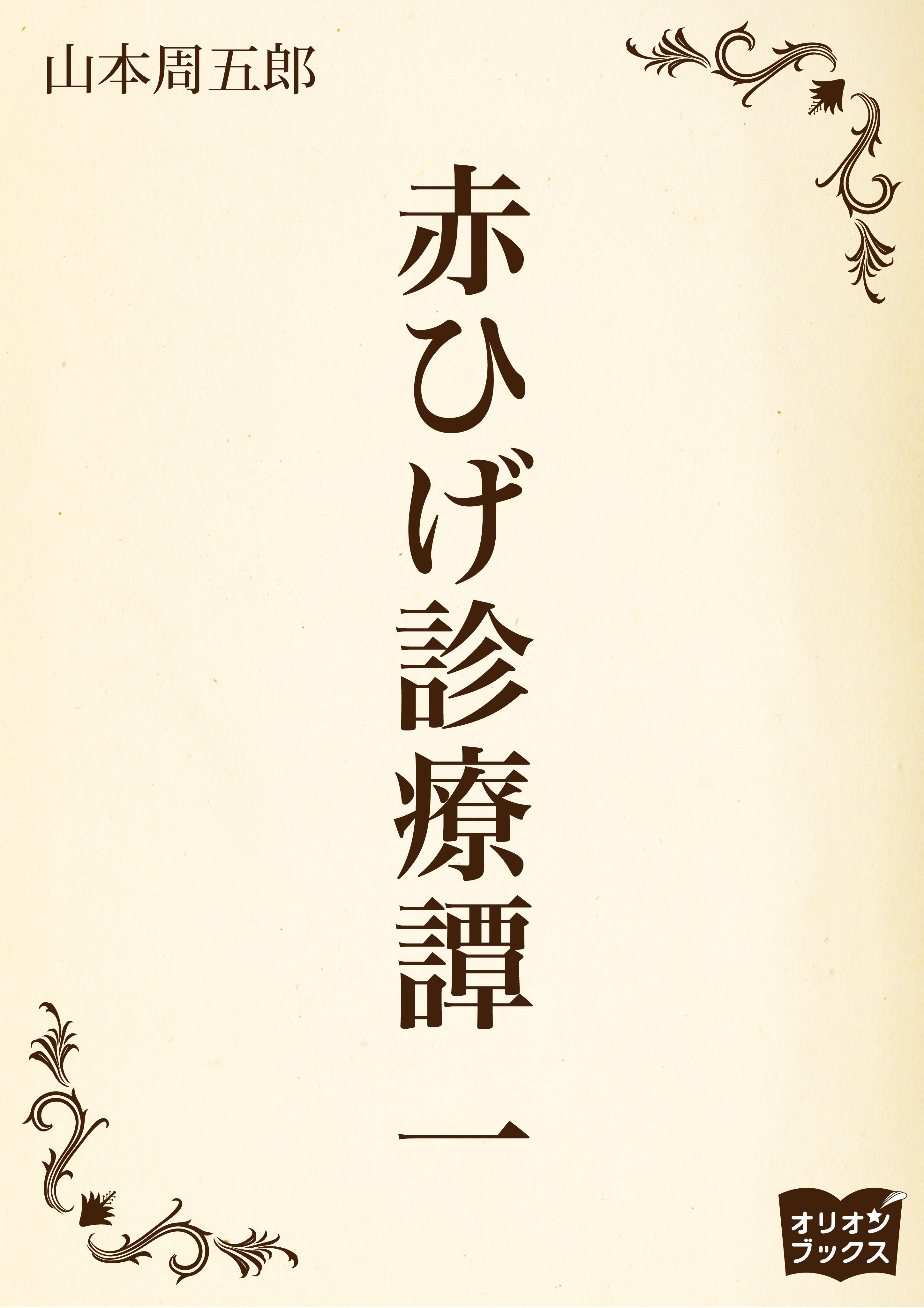 山本周五郎

赤ひげ診療譚 一

オリオン
ブックス